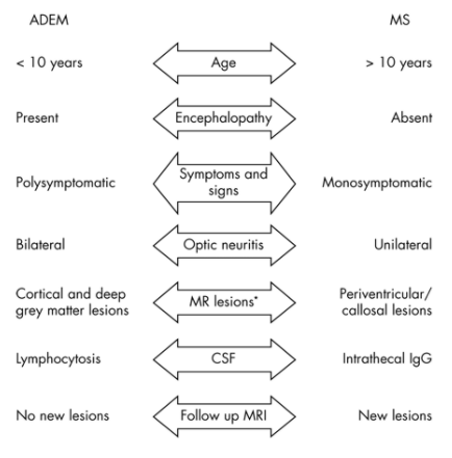 ADEM

MS

< 10 years

Age

> 10 years

Present

Encephalopathy

Absent

Polysymptomatic

Symptoms and signs

Monosymptomatic

Bilateral

Optic neuritis

Unilateral

Cortical and deep grey matter lesions

MR lesions*

Periventricular/ callosal lesions

Lymphocytosis

CSF

Intrathecal IgG

No new lesions

Follow up MRI

New lesions